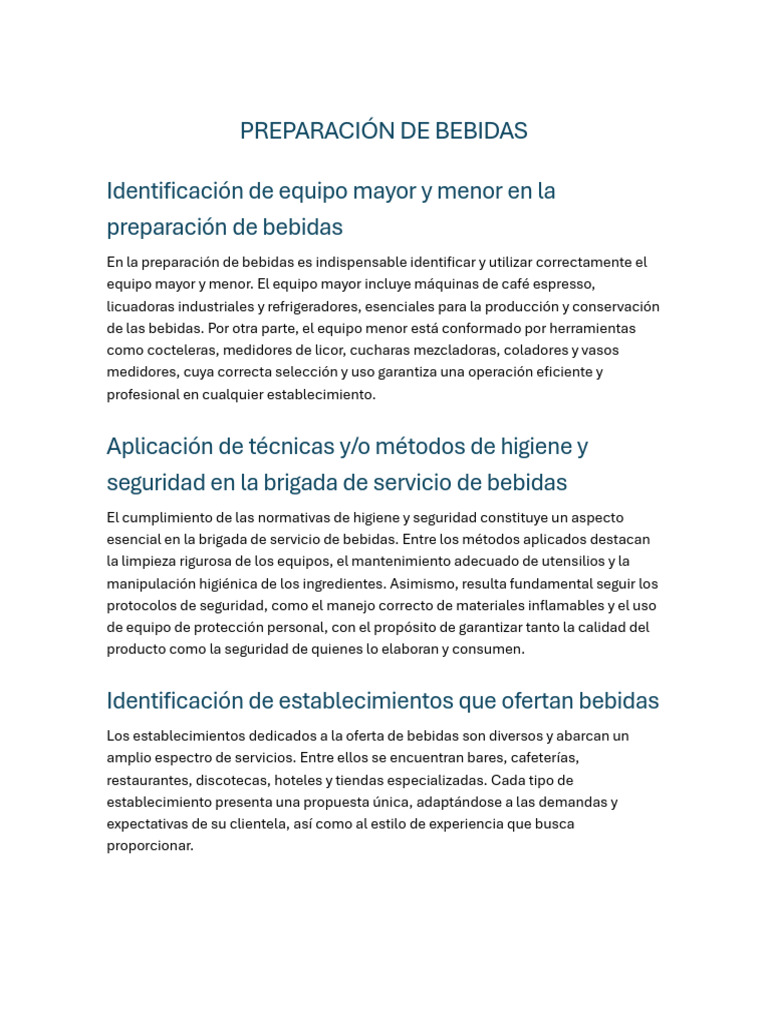 PREPARACIÓN DE BEBIDAS

Identificación de equipo mayor y menor en la preparación de bebidas

En la preparación de bebidas es indispensable identificar y utilizar correctamente el equipo mayor y menor. El equipo mayor incluye máquinas de café espresso, licuadoras industriales y refrigeradores, esenciales para la producción y conservación de las bebidas. Por otra parte, el equipo menor está conformado por herramientas como cocteleras, medidores de licor, cucharas mezcladoras, coladores y vasos medidores, cuya correcta selección y uso garantiza una operación eficiente y profesional en cualquier establecimiento.

Aplicación de técnicas y/o métodos de higiene y seguridad en la brigada de servicio de bebidas

El cumplimiento de las normativas de higiene y seguridad constituye un aspecto esencial en la brigada de servicio de bebidas. Entre los métodos aplicados destacan la limpieza rigurosa de los equipos, el mantenimiento adecuado de utensilios y la manipulación higiénica de los ingredientes. Asimismo, resulta fundamental seguir los protocolos de seguridad, como el manejo correcto de materiales inflamables y el uso de equipo de protección personal, con el propósito de garantizar tanto la calidad del producto como la seguridad de quienes lo elaboran y consumen.

Identificación de establecimientos que ofertan bebidas

Los establecimientos dedicados a la oferta de bebidas son diversos y abarcan un amplio espectro de servicios. Entre ellos se encuentran bares, cafeterías, restaurantes, discotecas, hoteles y tiendas especializadas. Cada tipo de establecimiento presenta una propuesta única, adaptándose a las demandas y expectativas de su clientela, así como al estilo de experiencia que busca proporcionar.